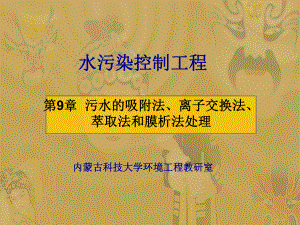 水污染控制工程

第9章 污水的吸附法、离子交换法、萃取法和膜析法处理

内蒙古科技大学环境工程教研室